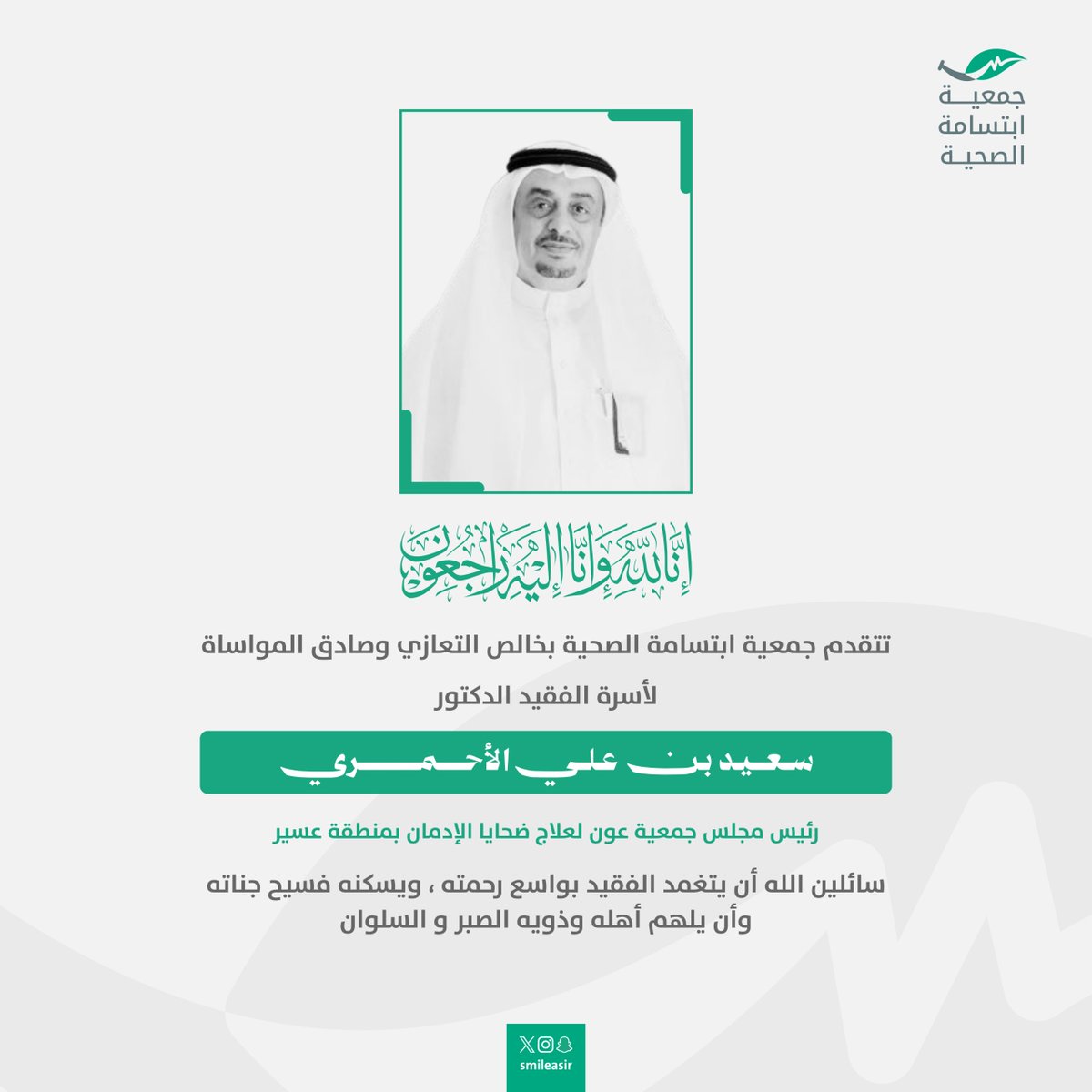 جمعية ابتسامة الصحية

إنا لله وإنا إليه راجعون

تتقدم جمعية ابتسامة الصحية بخالص التعازي وصادق المواساة

لأسرة الفقيد الدكتور

سعيد بن علي الأحمري

رئيس مجلس جمعية عون لعلاج ضحايا الإدمان بمنطقة عسير

سائلين الله أن يتغمد الفقيد بواسع رحمته ، ويسكنه فسيح جناته وأن يلهم أهله وذويه الصبر و السلوان

smileasir